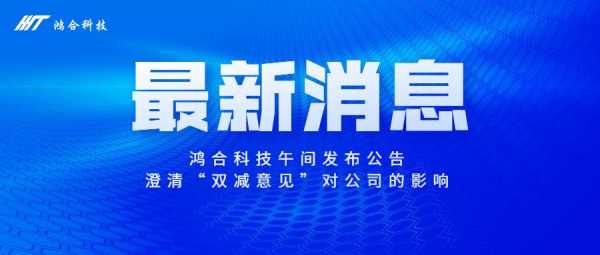 HT 鸿合科技

最新消息

鸿合科技午间发布公告
澄清“双减意见”对公司的影响